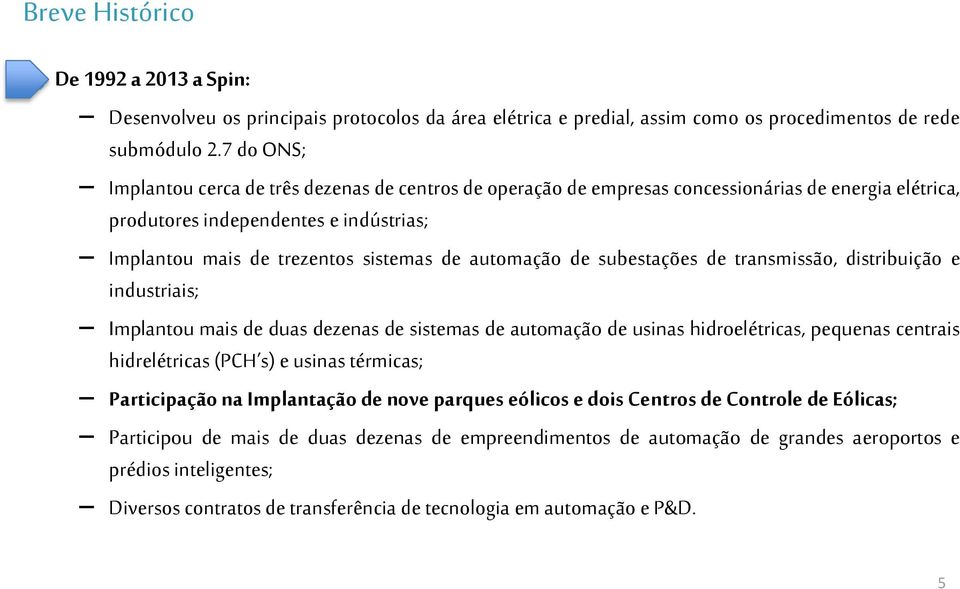 Breve Histórico

De 1992 a 2013 a Spin:

– Desenvolveu os principais protocolos da área elétrica e predial, assim como os procedimentos de rede submódulo 2.7 do ONS;

– Implantou cerca de três dezenas de centros de operação de empresas concessionárias de energia elétrica, produtores independentes e indústrias;

– Implantou mais de trezentos sistemas de automação de subestações de transmissão, distribuição e industriais;

– Implantou mais de duas dezenas de sistemas de automação de usinas hidroelétricas, pequenas centrais hidrelétricas (PCH's) e usinas térmicas;

– Participação na Implantação de nove parques eólicos e dois Centros de Controle de Eólicas;

– Participou de mais de duas dezenas de empreendimentos de automação de grandes aeroportos e prédios inteligentes;

– Diversos contratos de transferência de tecnologia em automação e P&D.

5